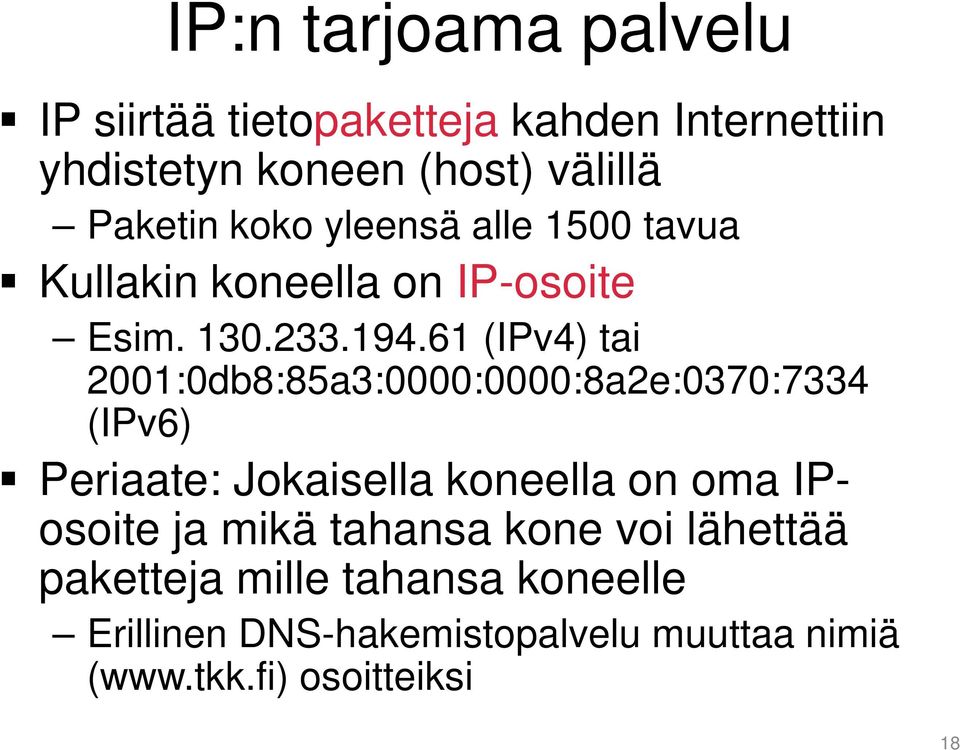 IP:n tarjoama palvelu

▪ IP siirtää tietopaketteja kahden Internettiin yhdistetyn koneen (host) välillä

– Paketin koko yleensä alle 1500 tavua

▪ Kullakin koneella on IP-osoite

– Esim. 130.233.194.61 (IPv4) tai 2001:0db8:85a3:0000:0000:8a2e:0370:7334 (IPv6)

▪ Periaate: Jokaisella koneella on oma IP-osoite ja mikä tahansa kone voi lähettää paketteja mille tahansa koneelle

– Erillinen DNS-hakemistopalvelu muuttaa nimiä (www.tkk.fi) osoitteiksi

18